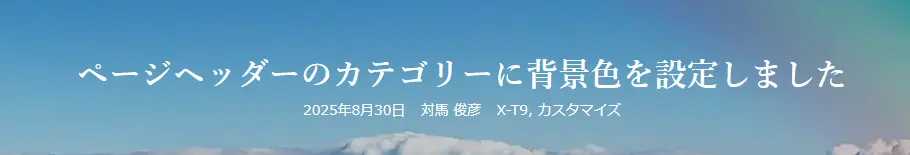 ページヘッダーのカテゴリーに背景色を設定しました

2025年8月30日　対馬 俊彦　X-T9, カスタマイズ